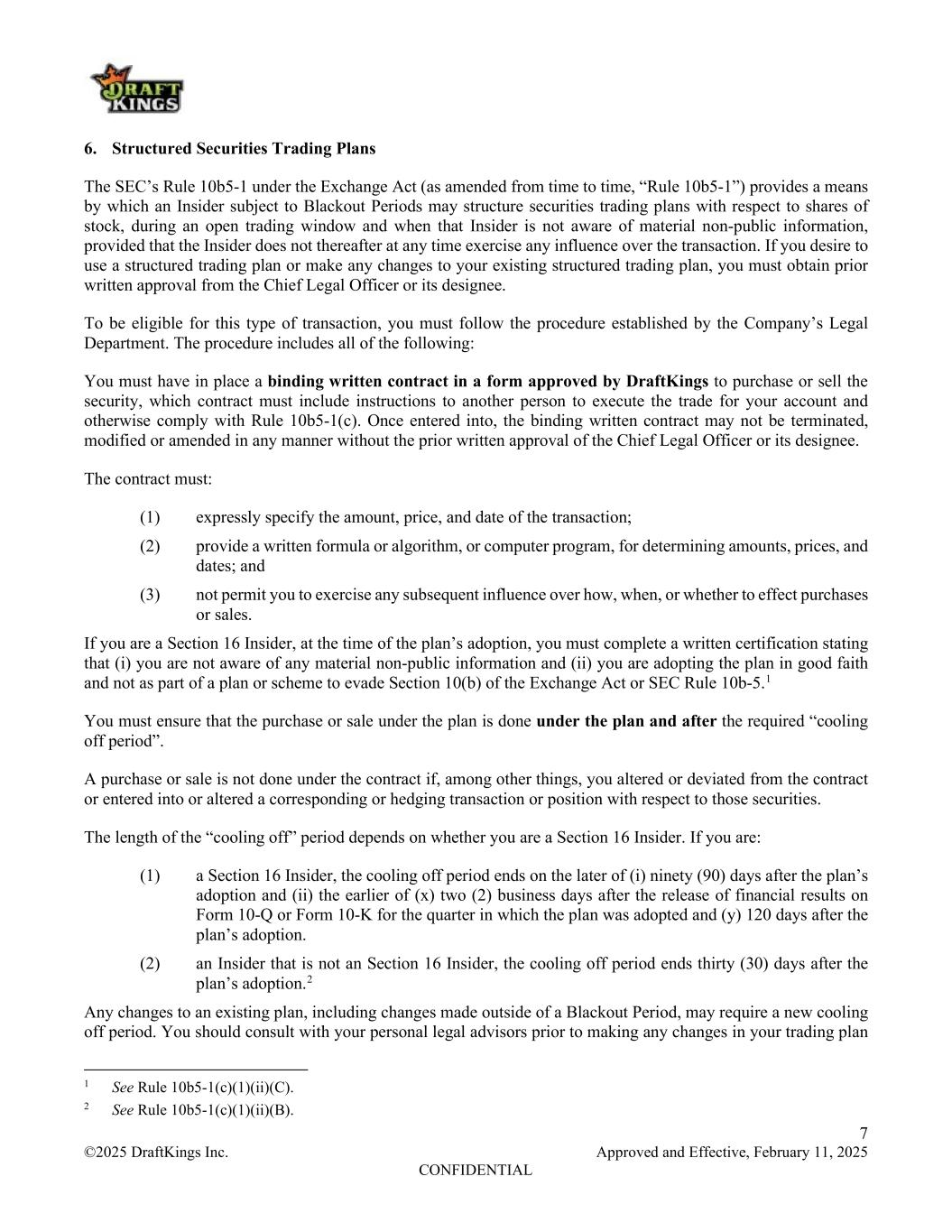 DRAFT KINGS

6. Structured Securities Trading Plans

The SEC's Rule 10b5-1 under the Exchange Act (as amended from time to time, "Rule 10b5-1") provides a means by which an Insider subject to Blackout Periods may structure securities trading plans with respect to shares of stock, during an open trading window and when that Insider is not aware of material non-public information, provided that the Insider does not thereafter at any time exercise any influence over the transaction. If you desire to use a structured trading plan or make any changes to your existing structured trading plan, you must obtain prior written approval from the Chief Legal Officer or its designee.

To be eligible for this type of transaction, you must follow the procedure established by the Company's Legal Department. The procedure includes all of the following:

You must have in place a binding written contract in a form approved by DraftKings to purchase or sell the security, which contract must include instructions to another person to execute the trade for your account and otherwise comply with Rule 10b5-1(c). Once entered into, the binding written contract may not be terminated, modified or amended in any manner without the prior written approval of the Chief Legal Officer or its designee.

The contract must:

(1) expressly specify the amount, price, and date of the transaction;

(2) provide a written formula or algorithm, or computer program, for determining amounts, prices, and dates; and

(3) not permit you to exercise any subsequent influence over how, when, or whether to effect purchases or sales.

If you are a Section 16 Insider, at the time of the plan's adoption, you must complete a written certification stating that (i) you are not aware of any material non-public information and (ii) you are adopting the plan in good faith and not as part of a plan or scheme to evade Section 10(b) of the Exchange Act or SEC Rule 10b-5.$^1$

You must ensure that the purchase or sale under the plan is done under the plan and after the required "cooling off period".

A purchase or sale is not done under the contract if, among other things, you altered or deviated from the contract or entered into or altered a corresponding or hedging transaction or position with respect to those securities.

The length of the "cooling off" period depends on whether you are a Section 16 Insider. If you are:

(1) a Section 16 Insider, the cooling off period ends on the later of (i) ninety (90) days after the plan's adoption and (ii) the earlier of (x) two (2) business days after the release of financial results on Form 10-Q or Form 10-K for the quarter in which the plan was adopted and (y) 120 days after the plan's adoption.

(2) an Insider that is not an Section 16 Insider, the cooling off period ends thirty (30) days after the plan's adoption.$^2$

Any changes to an existing plan, including changes made outside of a Blackout Period, may require a new cooling off period. You should consult with your personal legal advisors prior to making any changes in your trading plan

$^1$ See Rule 10b5-1(c)(1)(ii)(C).

$^2$ See Rule 10b5-1(c)(1)(ii)(B).

7

©2025 DraftKings Inc. Approved and Effective, February 11, 2025

CONFIDENTIAL